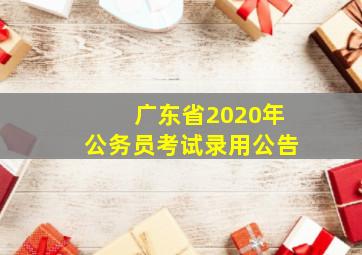 广东省2020年
公务员考试录用公告